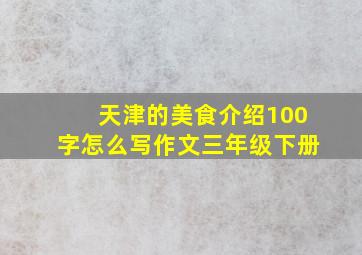 天津的美食介绍100字怎么写作文三年级下册